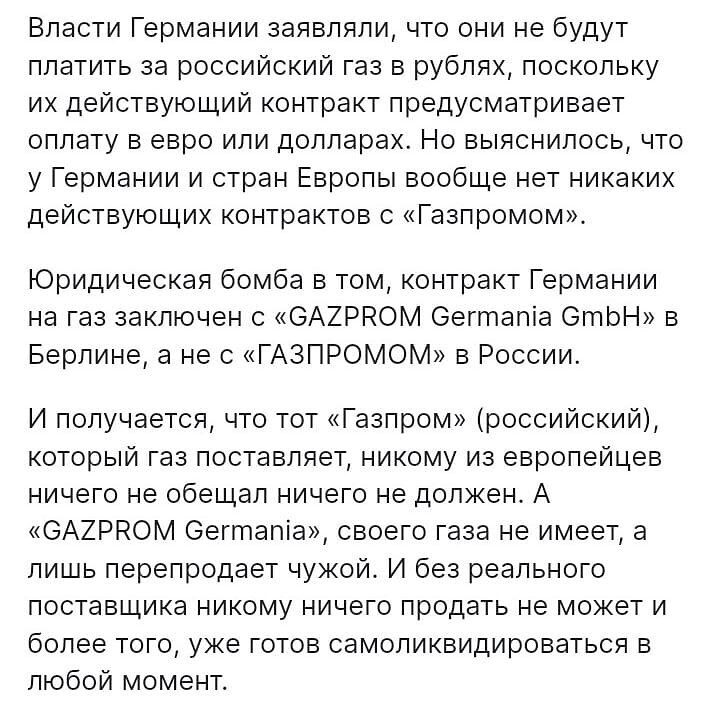 Власти Германии заявляли, что они не будут платить за российский газ в рублях, поскольку их действующий контракт предусматривает оплату в евро или долларах. Но выяснилось, что у Германии и стран Европы вообще нет никаких действующих контрактов с «Газпромом».

Юридическая бомба в том, контракт Германии на газ заключен с «GAZPROM Germania GmbH» в Берлине, а не с «ГАЗПРОМОМ» в России.

И получается, что тот «Газпром» (российский), который газ поставляет, никому из европейцев ничего не обещал ничего не должен. А «GAZPROM Germania», своего газа не имеет, а лишь перепродает чужой. И без реального поставщика никому ничего продать не может и более того, уже готов самоликвидироваться в любой момент.